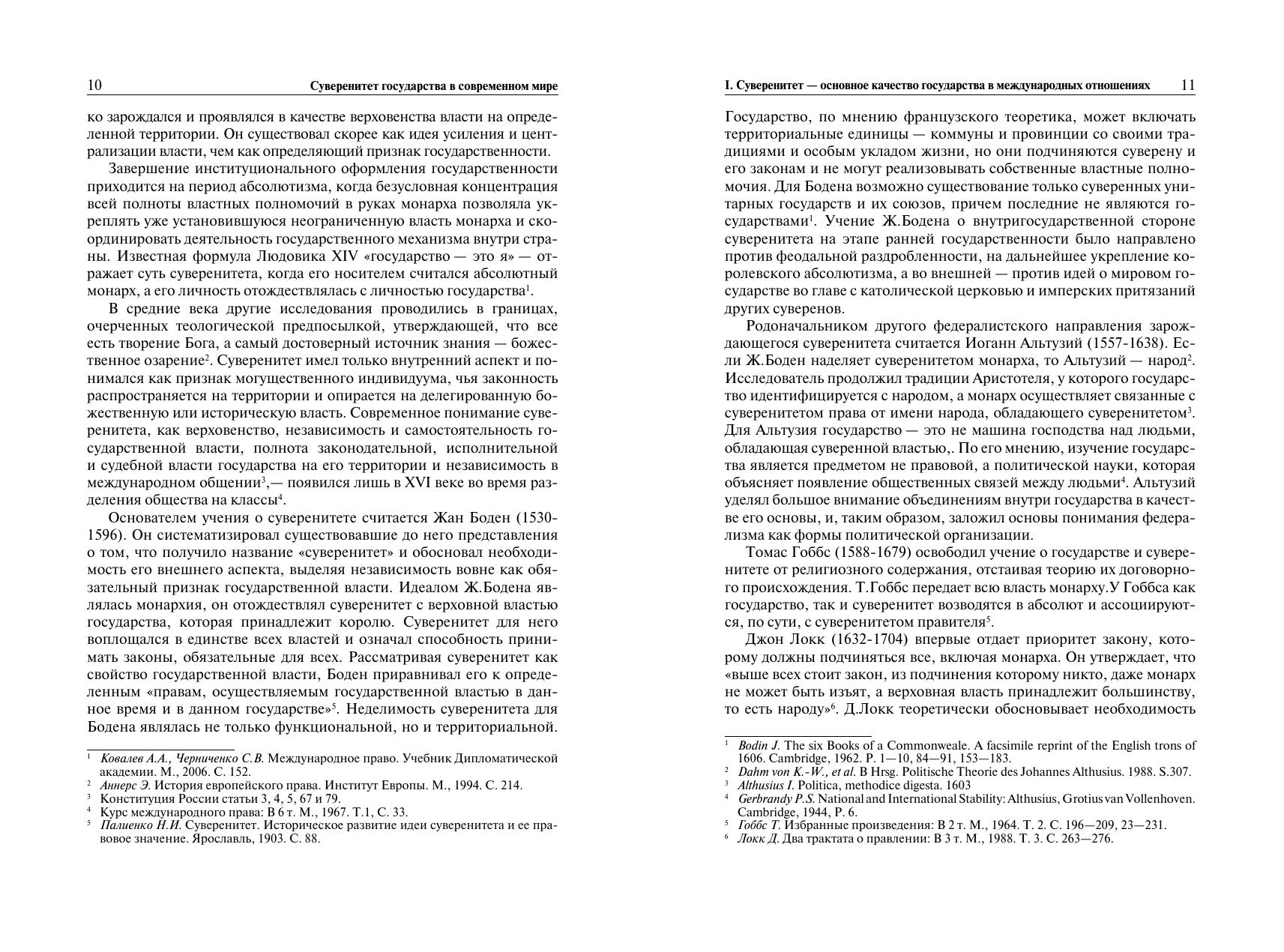 10 Суверенитет государства в современном мире

ко зарождался и проявлялся в качестве верховенства власти на определенной территории. Он существовал скорее как идея усиления и централизации власти, чем как определяющий признак государственности.

Завершение институционального оформления государственности приходится на период абсолютизма, когда безусловная концентрация всей полноты властных полномочий в руках монарха позволяла укреплять уже установившуюся неограниченную власть монарха и скоординировать деятельность государственного механизма внутри страны. Известная формула Людовика XIV «государство — это я» — отражает суть суверенитета, когда его носителем считался абсолютный монарх, а его личность отождествлялась с личностью государства$^1$.

В средние века другие исследования проводились в границах, очерченных теологической предпосылкой, утверждающей, что все есть творение Бога, а самый достоверный источник знания — божественное озарение$^2$. Суверенитет имел только внутренний аспект и понимался как признак могущественного индивидуума, чья законность распространяется на территории и опирается на делегированную божественную или историческую власть. Современное понимание суверенитета, как верховенство, независимость и самостоятельность государственной власти, полнота законодательной, исполнительной и судебной власти государства на его территории и независимость в международном общении$^3$,— появился лишь в XVI веке во время разделения общества на классы$^4$.

Основателем учения о суверенитете считается Жан Боден (1530-1596). Он систематизировал существовавшие до него представления о том, что получило название «суверенитет» и обосновал необходимость его внешнего аспекта, выделяя независимость вовне как обязательный признак государственной власти. Идеалом Ж.Бодена являлась монархия, он отождествлял суверенитет с верховной властью государства, которая принадлежит королю. Суверенитет для него воплощался в единстве всех властей и означал способность принимать законы, обязательные для всех. Рассматривая суверенитет как свойство государственной власти, Боден приравнивал его к определенным «правам, осуществляемым государственной властью в данное время и в данном государстве»$^5$. Неделимость суверенитета для Бодена являлась не только функциональной, но и территориальной.

$^1$ Ковалев А.А., Черниченко С.В. Международное право. Учебник Дипломатической академии. М., 2006. С. 152.
$^2$ Аннерс Э. История европейского права. Институт Европы. М., 1994. С. 214.
$^3$ Конституция России статьи 3, 4, 5, 67 и 79.
$^4$ Курс международного права: В 6 т. М., 1967. Т.1, С. 33.
$^5$ Палиенко Н.И. Суверенитет. Историческое развитие идеи суверенитета и ее правовое значение. Ярославль, 1903. С. 88.

I. Суверенитет — основное качество государства в международных отношениях 11

Государство, по мнению французского теоретика, может включать территориальные единицы — коммуны и провинции со своими традициями и особым укладом жизни, но они подчиняются суверену и его законам и не могут реализовывать собственные властные полномочия. Для Бодена возможно существование только суверенных унитарных государств и их союзов, причем последние не являются государствами$^1$. Учение Ж.Бодена о внутригосударственной стороне суверенитета на этапе ранней государственности было направлено против феодальной раздробленности, на дальнейшее укрепление королевского абсолютизма, а во внешней — против идей о мировом государстве во главе с католической церковью и имперских притязаний других суверенов.

Родоначальником другого федералистского направления зарождающегося суверенитета считается Иоганн Альтузий (1557-1638). Если Ж.Боден наделяет суверенитетом монарха, то Альтузий — народ$^2$. Исследователь продолжил традиции Аристотеля, у которого государство идентифицируется с народом, а монарх осуществляет связанные с суверенитетом права от имени народа, обладающего суверенитетом$^3$. Для Альтузия государство — это не машина господства над людьми, обладающая суверенной властью,. По его мнению, изучение государства является предметом не правовой, а политической науки, которая объясняет появление общественных связей между людьми$^4$. Альтузий уделял большое внимание объединениям внутри государства в качестве его основы, и, таким образом, заложил основы понимания федерализма как формы политической организации.

Томас Гоббс (1588-1679) освободил учение о государстве и суверенитете от религиозного содержания, отстаивая теорию их договорного происхождения. Т.Гоббс передает всю власть монарху.У Гоббса как государство, так и суверенитет возводятся в абсолют и ассоциируются, по сути, с суверенитетом правителя$^5$.

Джон Локк (1632-1704) впервые отдает приоритет закону, которому должны подчиняться все, включая монарха. Он утверждает, что «выше всех стоит закон, из подчинения которому никто, даже монарх не может быть изъят, а верховная власть принадлежит большинству, то есть народу»$^6$. Д.Локк теоретически обосновывает необходимость

$^1$ Bodin J. The six Books of a Commonweale. A facsimile reprint of the English trons of 1606. Cambridge, 1962. P. 1—10, 84—91, 153—183.
$^2$ Dahm von K.-W., et al. B Hrsg. Politische Theorie des Johannes Althusius. 1988. S.307.
$^3$ Althusius I. Politica, methodice digesta. 1603
$^4$ Gerbrandy P.S. National and International Stability: Althusius, Grotius van Vollenhoven. Cambridge, 1944, P. 6.
$^5$ Гоббс Т. Избранные произведения: В 2 т. М., 1964. Т. 2. С. 196—209, 23—231.
$^6$ Локк Д. Два трактата о правлении: В 3 т. М., 1988. Т. 3. С. 263—276.